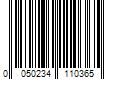 0 050234 110365